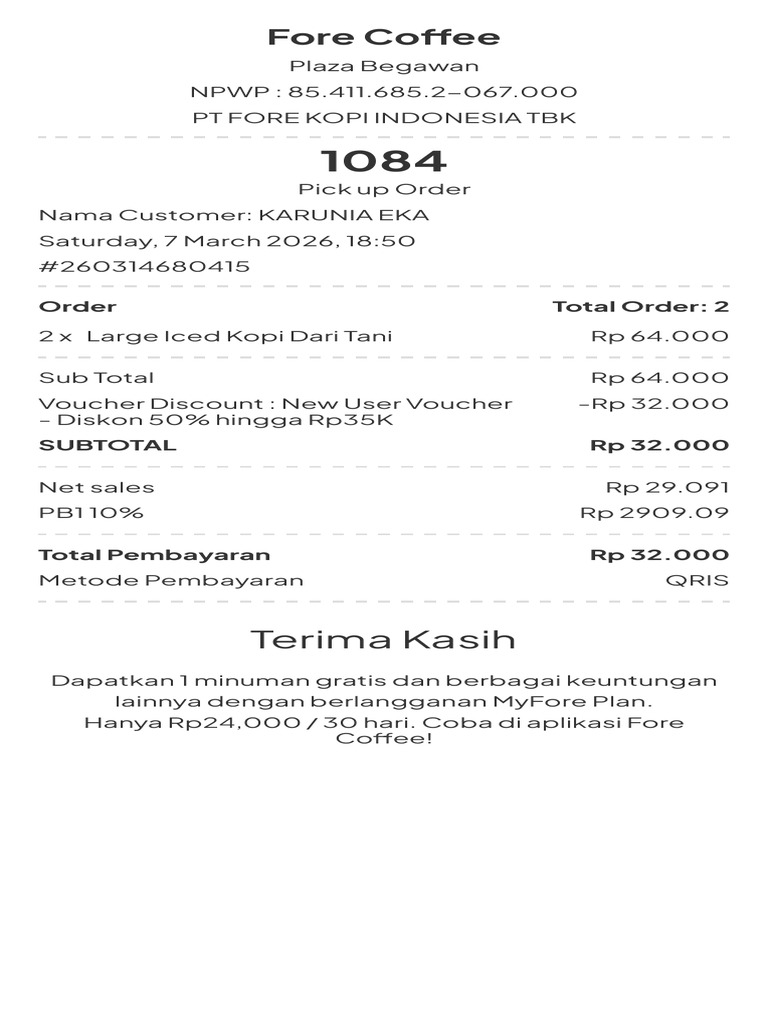 Fore Coffee
Plaza Begawan
NPWP : 85.411.685.2-067.000
PT FORE KOPI INDONESIA TBK

1084
Pick up Order

Nama Customer: KARUNIA EKA
Saturday, 7 March 2026, 18:50
#260314680415

| Order | Total Order: 2 |
|---|---|
| 2 x Large Iced Kopi Dari Tani | Rp 64.000 |
| Sub Total | Rp 64.000 |
| Voucher Discount : New User Voucher - Diskon 50% hingga Rp35K | -Rp 32.000 |
| SUBTOTAL | Rp 32.000 |
| Net sales | Rp 29.091 |
| PB1 10% | Rp 2909.09 |
| Total Pembayaran | Rp 32.000 |
| Metode Pembayaran | QRIS |

Terima Kasih

Dapatkan 1 minuman gratis dan berbagai keuntungan lainnya dengan berlangganan MyFore Plan.
Hanya Rp24,000 / 30 hari. Coba di aplikasi Fore Coffee!